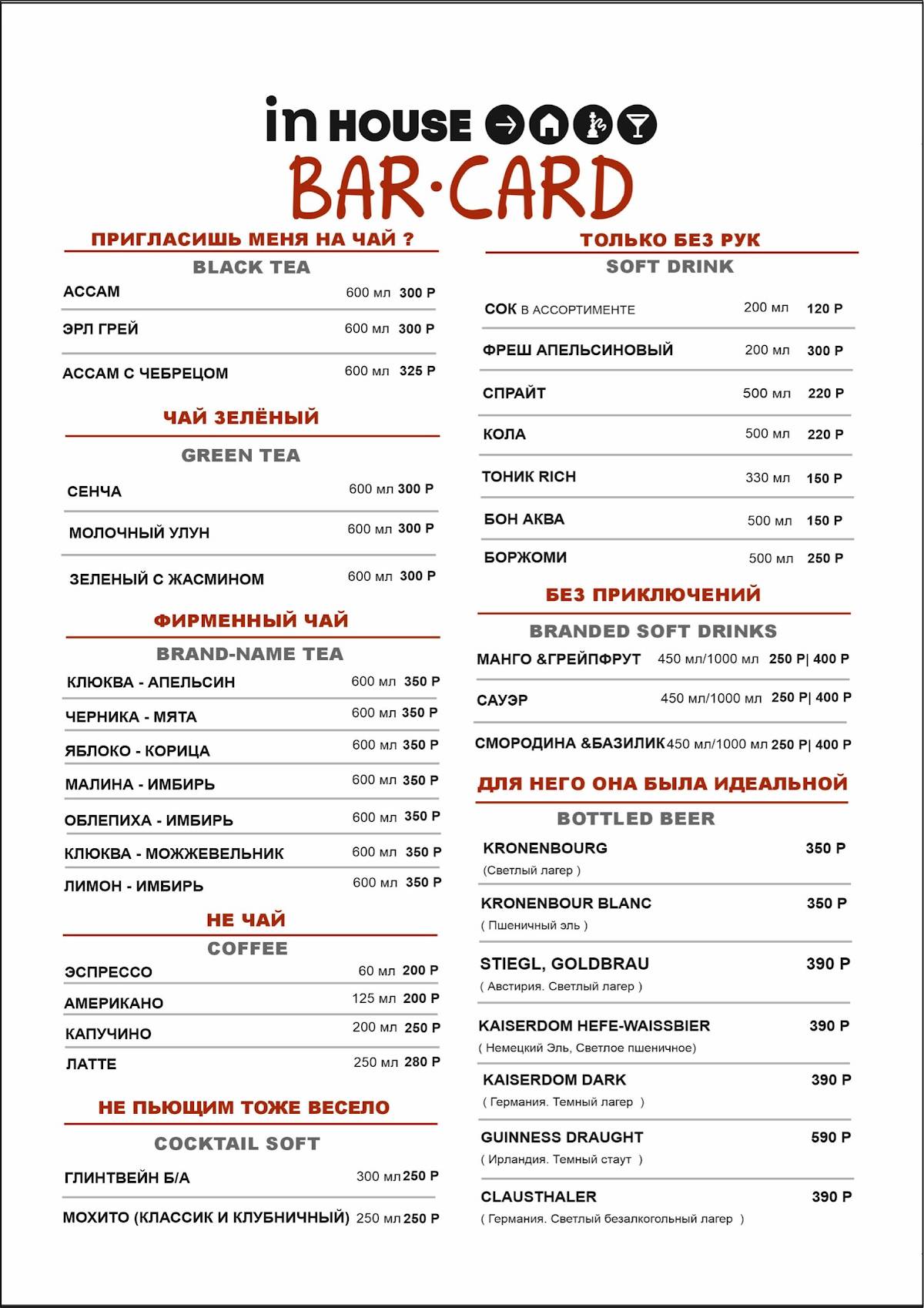 in HOUSE
BAR·CARD

ПРИГЛАСИШЬ МЕНЯ НА ЧАЙ ?
BLACK TEA
АССАМ 600 мл 300 Р
ЭРЛ ГРЕЙ 600 мл 300 Р
АССАМ С ЧЕБРЕЦОМ 600 мл 325 Р

ЧАЙ ЗЕЛЁНЫЙ
GREEN TEA
СЕНЧА 600 мл 300 Р
МОЛОЧНЫЙ УЛУН 600 мл 300 Р
ЗЕЛЕНЫЙ С ЖАСМИНОМ 600 мл 300 Р

ФИРМЕННЫЙ ЧАЙ
BRAND-NAME TEA
КЛЮКВА - АПЕЛЬСИН 600 мл 350 Р
ЧЕРНИКА - МЯТА 600 мл 350 Р
ЯБЛОКО - КОРИЦА 600 мл 350 Р
МАЛИНА - ИМБИРЬ 600 мл 350 Р
ОБЛЕПИХА - ИМБИРЬ 600 мл 350 Р
КЛЮКВА - МОЖЖЕВЕЛЬНИК 600 мл 350 Р
ЛИМОН - ИМБИРЬ 600 мл 350 Р

НЕ ЧАЙ
COFFEE
ЭСПРЕССО 60 мл 200 Р
АМЕРИКАНО 125 мл 200 Р
КАПУЧИНО 200 мл 250 Р
ЛАТТЕ 250 мл 280 Р

НЕ ПЬЮЩИМ ТОЖЕ ВЕСЕЛО
COCKTAIL SOFT
ГЛИНТВЕЙН Б/А 300 мл 250 Р
МОХИТО (КЛАССИК И КЛУБНИЧНЫЙ) 250 мл 250 Р

ТОЛЬКО БЕЗ РУК
SOFT DRINK
СОК В АССОРТИМЕНТЕ 200 мл 120 Р
ФРЕШ АПЕЛЬСИНОВЫЙ 200 мл 300 Р
СПРАЙТ 500 мл 220 Р
КОЛА 500 мл 220 Р
ТОНИК RICH 330 мл 150 Р
БОН АКВА 500 мл 150 Р
БОРЖОМИ 500 мл 250 Р

БЕЗ ПРИКЛЮЧЕНИЙ
BRANDED SOFT DRINKS
МАНГО &ГРЕЙПФРУТ 450 мл/1000 мл 250 Р| 400 Р
САУЭР 450 мл/1000 мл 250 Р| 400 Р
СМОРОДИНА &БАЗИЛИК 450 мл/1000 мл 250 Р| 400 Р

ДЛЯ НЕГО ОНА БЫЛА ИДЕАЛЬНОЙ
BOTTLED BEER
KRONENBOURG 350 Р
(Светлый лагер )
KRONENBOUR BLANC 350 Р
( Пшеничный эль )
STIEGL, GOLDBRAU 390 Р
( Австирия. Светлый лагер )
KAISERDOM HEFE-WAISSBIER 390 Р
( Немецкий Эль, Светлое пшеничное)
KAISERDOM DARK 390 Р
( Германия. Темный лагер )
GUINNESS DRAUGHT 590 Р
( Ирландия. Темный стаут )
CLAUSTHALER 390 Р
( Германия. Светлый безалкогольный лагер )